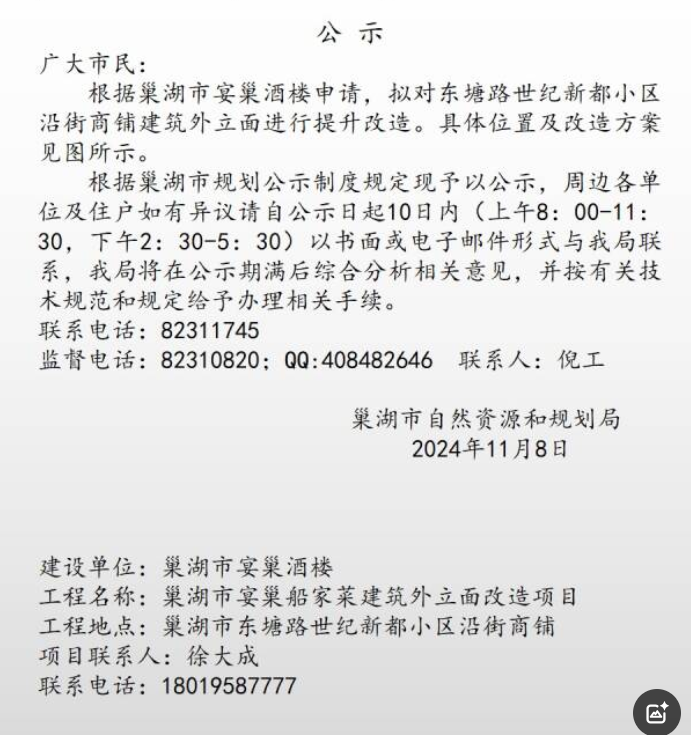 公 示

广大市民：

根据巢湖市宴巢酒楼申请，拟对东塘路世纪新都小区沿街商铺建筑外立面进行提升改造。具体位置及改造方案见图所示。

根据巢湖市规划公示制度规定现予以公示，周边各单位及住户如有异议请自公示日起10日内（上午8：00-11：30，下午2：30-5：30）以书面或电子邮件形式与我局联系，我局将在公示期满后综合分析相关意见，并按有关技术规范和规定给予办理相关手续。

联系电话：82311745
监督电话：82310820；QQ:408482646 联系人：倪工

巢湖市自然资源和规划局
2024年11月8日

建设单位：巢湖市宴巢酒楼
工程名称：巢湖市宴巢船家菜建筑外立面改造项目
工程地点：巢湖市东塘路世纪新都小区沿街商铺
项目联系人：徐大成
联系电话：18019587777